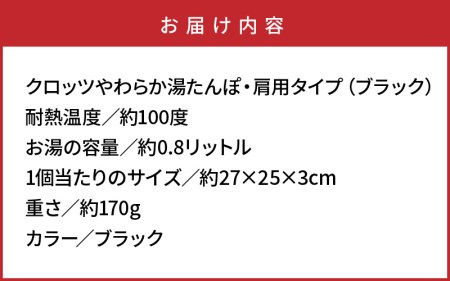 お届け内容

クロッツやわらか湯たんぽ・肩用タイプ（ブラック）
耐熱温度／約100度
お湯の容量／約0.8リットル
1個当たりのサイズ／約27×25×3cm
重さ／約170g
カラー／ブラック